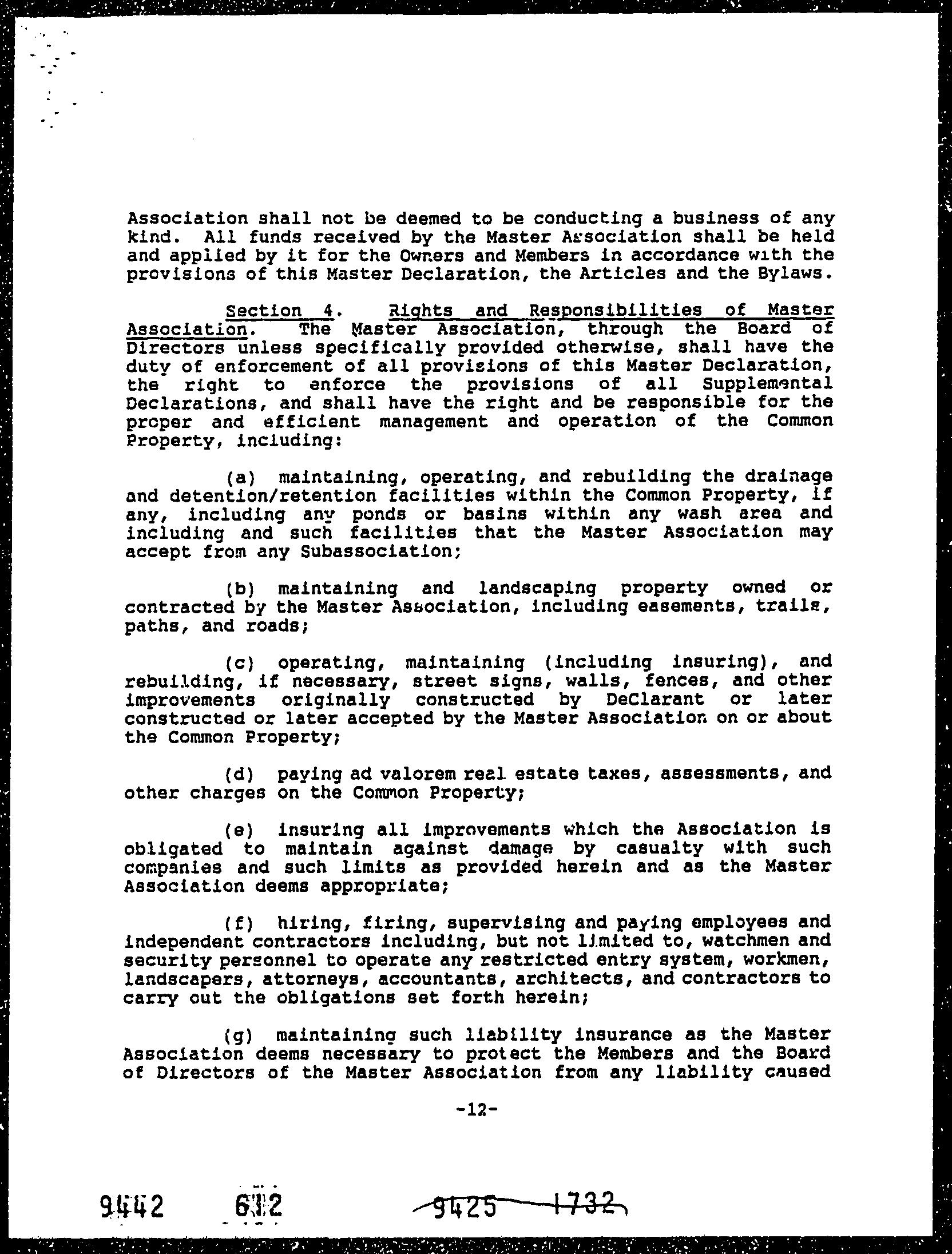 Association shall not be deemed to be conducting a business of any kind. All funds received by the Master Association shall be held and applied by it for the Owners and Members in accordance with the provisions of this Master Declaration, the Articles and the Bylaws.

Section 4. Rights and Responsibilities of Master Association. The Master Association, through the Board of Directors unless specifically provided otherwise, shall have the duty of enforcement of all provisions of this Master Declaration, the right to enforce the provisions of all Supplemental Declarations, and shall have the right and be responsible for the proper and efficient management and operation of the Common Property, including:

(a) maintaining, operating, and rebuilding the drainage and detention/retention facilities within the Common Property, if any, including any ponds or basins within any wash area and including and such facilities that the Master Association may accept from any Subassociation;

(b) maintaining and landscaping property owned or contracted by the Master Association, including easements, trails, paths, and roads;

(c) operating, maintaining (including insuring), and rebuilding, if necessary, street signs, walls, fences, and other improvements originally constructed by DeClarant or later constructed or later accepted by the Master Association on or about the Common Property;

(d) paying ad valorem real estate taxes, assessments, and other charges on the Common Property;

(e) insuring all improvements which the Association is obligated to maintain against damage by casualty with such companies and such limits as provided herein and as the Master Association deems appropriate;

(f) hiring, firing, supervising and paying employees and independent contractors including, but not limited to, watchmen and security personnel to operate any restricted entry system, workmen, landscapers, attorneys, accountants, architects, and contractors to carry out the obligations set forth herein;

(g) maintaining such liability insurance as the Master Association deems necessary to protect the Members and the Board of Directors of the Master Association from any liability caused

-12-

9442 612 9425 1732